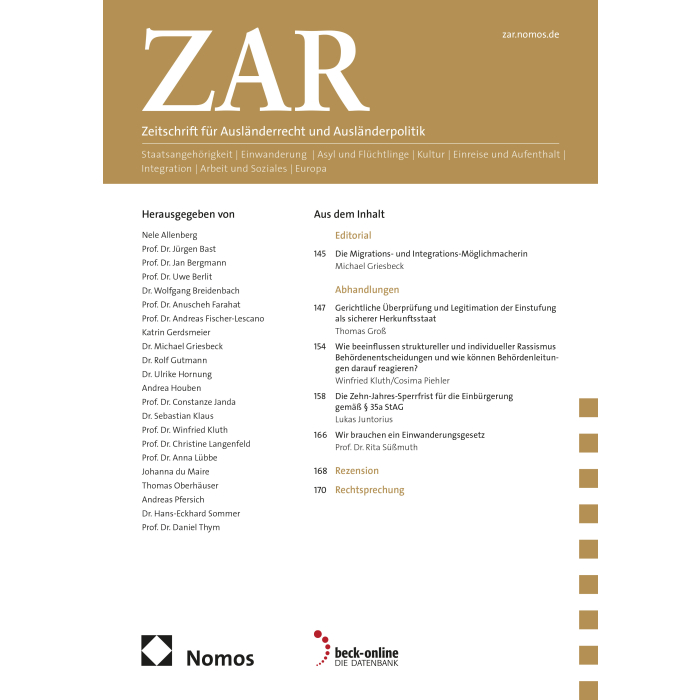 ZAR

zar.nomos.de

Zeitschrift für Ausländerrecht und Ausländerpolitik

Staatsangehörigkeit | Einwanderung | Asyl und Flüchtlinge | Kultur | Einreise und Aufenthalt | Integration | Arbeit und Soziales | Europa

Herausgegeben von

Nele Allenberg
Prof. Dr. Jürgen Bast
Prof. Dr. Jan Bergmann
Prof. Dr. Uwe Berlit
Dr. Wolfgang Breidenbach
Prof. Dr. Anuscheh Farahat
Prof. Dr. Andreas Fischer-Lescano
Katrin Gerdsmeier
Dr. Michael Griesbeck
Dr. Rolf Gutmann
Dr. Ulrike Hornung
Andrea Houben
Prof. Dr. Constanze Janda
Dr. Sebastian Klaus
Prof. Dr. Winfried Kluth
Prof. Dr. Christine Langenfeld
Prof. Dr. Anna Lübbe
Johanna du Maire
Thomas Oberhäuser
Andreas Pfersich
Dr. Hans-Eckhard Sommer
Prof. Dr. Daniel Thym

Aus dem Inhalt

Editorial

145 Die Migrations- und Integrations-Möglichmacherin
Michael Griesbeck

Abhandlungen

147 Gerichtliche Überprüfung und Legitimation der Einstufung als sicherer Herkunftsstaat
Thomas Groß

154 Wie beeinflussen struktureller und individueller Rassismus Behördenentscheidungen und wie können Behördenleitungen darauf reagieren?
Winfried Kluth/Cosima Piehler

158 Die Zehn-Jahres-Sperrfrist für die Einbürgerung gemäß § 35a StAG
Lukas Juntorius

166 Wir brauchen ein Einwanderungsgesetz
Prof. Dr. Rita Süßmuth

168 Rezension

170 Rechtsprechung

Nomos

beck-online
DIE DATENBANK